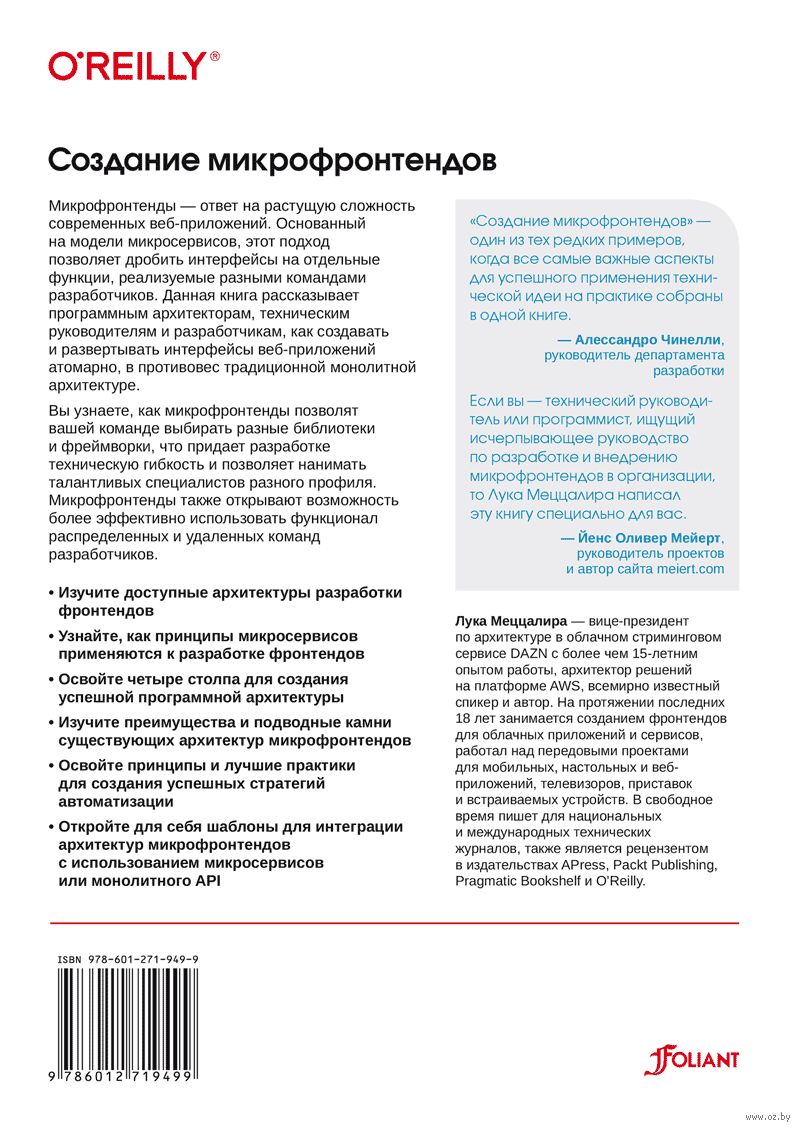 O'REILLY®

Создание микрофронтендов

Микрофронтенды — ответ на растущую сложность современных веб-приложений. Основанный на модели микросервисов, этот подход позволяет дробить интерфейсы на отдельные функции, реализуемые разными командами разработчиков. Данная книга рассказывает программным архитекторам, техническим руководителям и разработчикам, как создавать и развертывать интерфейсы веб-приложений атомарно, в противовес традиционной монолитной архитектуре.

Вы узнаете, как микрофронтенды позволят вашей команде выбирать разные библиотеки и фреймворки, что придает разработке техническую гибкость и позволяет нанимать талантливых специалистов разного профиля. Микрофронтенды также открывают возможность более эффективно использовать функционал распределенных и удаленных команд разработчиков.

• Изучите доступные архитектуры разработки фронтендов

• Узнайте, как принципы микросервисов применяются к разработке фронтендов

• Освойте четыре столпа для создания успешной программной архитектуры

• Изучите преимущества и подводные камни существующих архитектур микрофронтендов

• Освойте принципы и лучшие практики для создания успешных стратегий автоматизации

• Откройте для себя шаблоны для интеграции архитектур микрофронтендов с использованием микросервисов или монолитного API

«Создание микрофронтендов» — один из тех редких примеров, когда все самые важные аспекты для успешного применения технической идеи на практике собраны в одной книге.

— Алессандро Чинелли, руководитель департамента разработки

Если вы — технический руководитель или программист, ищущий исчерпывающее руководство по разработке и внедрению микрофронтендов в организации, то Лука Меццалира написал эту книгу специально для вас.

— Йенс Оливер Мейерт, руководитель проектов и автор сайта meiert.com

Лука Меццалира — вице-президент по архитектуре в облачном стриминговом сервисе DAZN с более чем 15-летним опытом работы, архитектор решений на платформе AWS, всемирно известный спикер и автор. На протяжении последних 18 лет занимается созданием фронтендов для облачных приложений и сервисов, работал над передовыми проектами для мобильных, настольных и веб-приложений, телевизоров, приставок и встраиваемых устройств. В свободное время пишет для национальных и международных технических журналов, также является рецензентом в издательствах APress, Packt Publishing, Pragmatic Bookshelf и O'Reilly.

ISBN 978-601-271-949-9

9 786012 719499

FOLIANT

www.oz.by